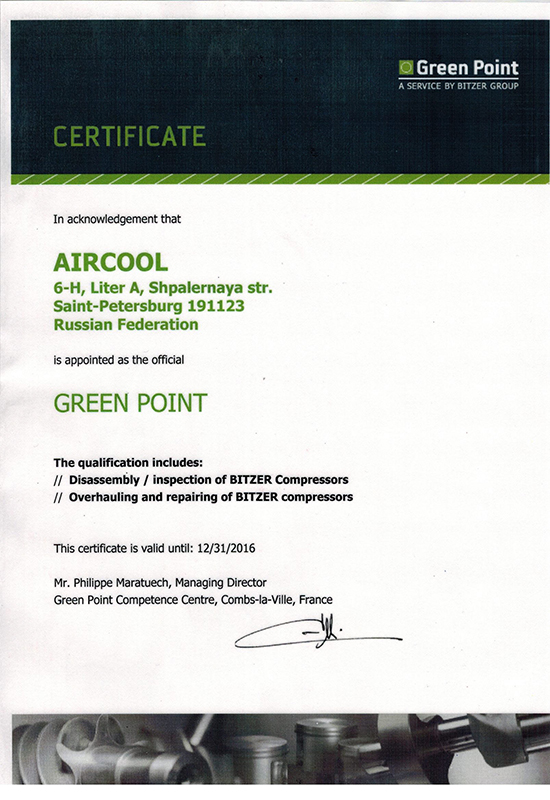 Green Point
A SERVICE BY BITZER GROUP

CERTIFICATE

In acknowledgement that

AIRCOOL
6-H, Liter A, Shpalernaya str.
Saint-Petersburg 191123
Russian Federation

is appointed as the official

GREEN POINT

The qualification includes:
// Disassembly / inspection of BITZER Compressors
// Overhauling and repairing of BITZER compressors

This certificate is valid until: 12/31/2016

Mr. Philippe Maratuech, Managing Director
Green Point Competence Centre, Combs-la-Ville, France